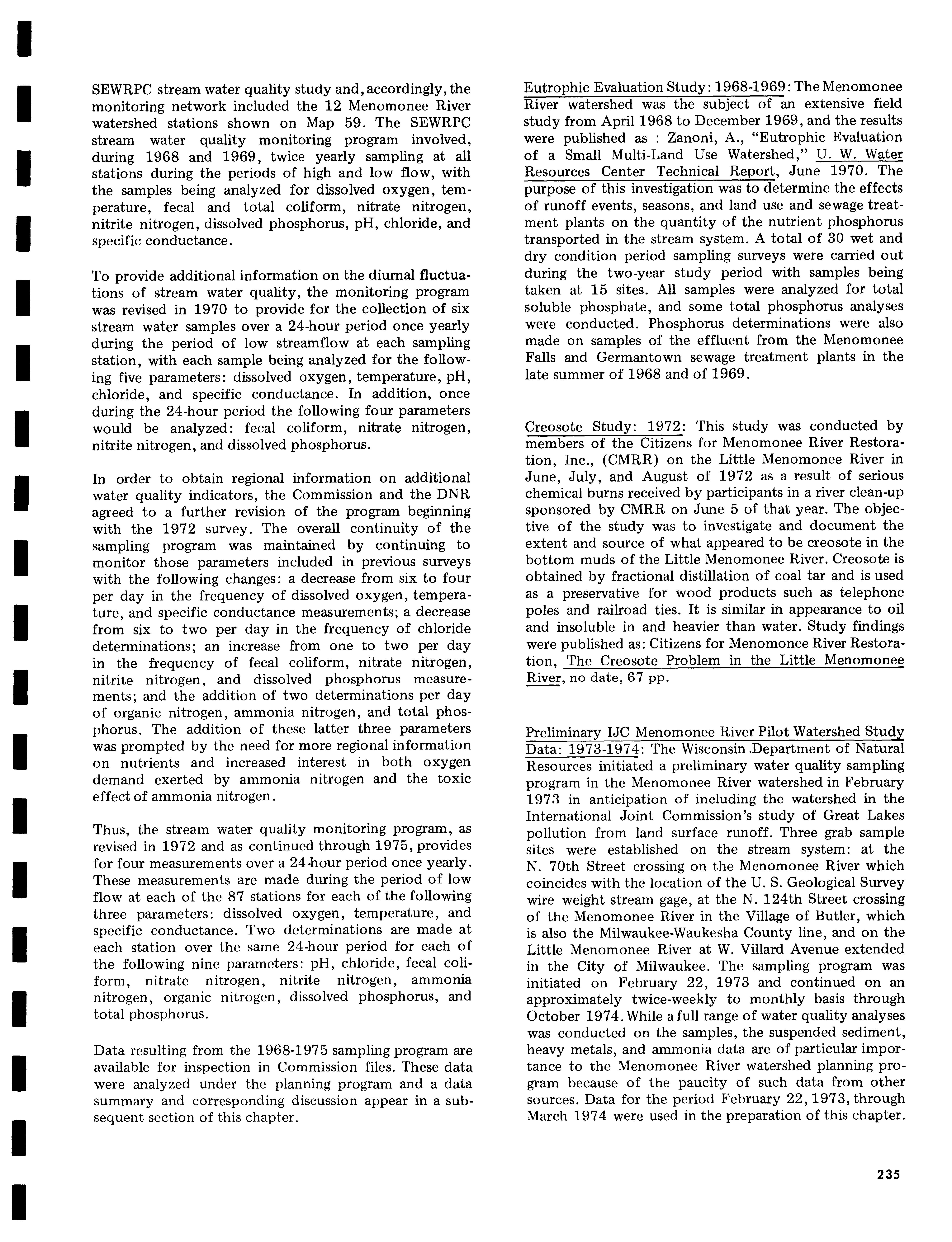 SEWRPC stream water quality study and, accordingly, the monitoring network included the 12 Menomonee River watershed stations shown on Map 59. The SEWRPC stream water quality monitoring program involved, during 1968 and 1969, twice yearly sampling at all stations during the periods of high and low flow, with the samples being analyzed for dissolved oxygen, temperature, fecal and total coliform, nitrate nitrogen, nitrite nitrogen, dissolved phosphorus, pH, chloride, and specific conductance.

To provide additional information on the diurnal fluctuations of stream water quality, the monitoring program was revised in 1970 to provide for the collection of six stream water samples over a 24-hour period once yearly during the period of low streamflow at each sampling station, with each sample being analyzed for the following five parameters: dissolved oxygen, temperature, pH, chloride, and specific conductance. In addition, once during the 24-hour period the following four parameters would be analyzed: fecal coliform, nitrate nitrogen, nitrite nitrogen, and dissolved phosphorus.

In order to obtain regional information on additional water quality indicators, the Commission and the DNR agreed to a further revision of the program beginning with the 1972 survey. The overall continuity of the sampling program was maintained by continuing to monitor those parameters included in previous surveys with the following changes: a decrease from six to four per day in the frequency of dissolved oxygen, temperature, and specific conductance measurements; a decrease from six to two per day in the frequency of chloride determinations; an increase from one to two per day in the frequency of fecal coliform, nitrate nitrogen, nitrite nitrogen, and dissolved phosphorus measurements; and the addition of two determinations per day of organic nitrogen, ammonia nitrogen, and total phosphorus. The addition of these latter three parameters was prompted by the need for more regional information on nutrients and increased interest in both oxygen demand exerted by ammonia nitrogen and the toxic effect of ammonia nitrogen.

Thus, the stream water quality monitoring program, as revised in 1972 and as continued through 1975, provides for four measurements over a 24-hour period once yearly. These measurements are made during the period of low flow at each of the 87 stations for each of the following three parameters: dissolved oxygen, temperature, and specific conductance. Two determinations are made at each station over the same 24-hour period for each of the following nine parameters: pH, chloride, fecal coliform, nitrate nitrogen, nitrite nitrogen, ammonia nitrogen, organic nitrogen, dissolved phosphorus, and total phosphorus.

Data resulting from the 1968-1975 sampling program are available for inspection in Commission files. These data were analyzed under the planning program and a data summary and corresponding discussion appear in a subsequent section of this chapter.

Eutrophic Evaluation Study: 1968-1969: The Menomonee River watershed was the subject of an extensive field study from April 1968 to December 1969, and the results were published as : Zanoni, A., "Eutrophic Evaluation of a Small Multi-Land Use Watershed," U. W. Water Resources Center Technical Report, June 1970. The purpose of this investigation was to determine the effects of runoff events, seasons, and land use and sewage treatment plants on the quantity of the nutrient phosphorus transported in the stream system. A total of 30 wet and dry condition period sampling surveys were carried out during the two-year study period with samples being taken at 15 sites. All samples were analyzed for total soluble phosphate, and some total phosphorus analyses were conducted. Phosphorus determinations were also made on samples of the effluent from the Menomonee Falls and Germantown sewage treatment plants in the late summer of 1968 and of 1969.

Creosote Study: 1972: This study was conducted by members of the Citizens for Menomonee River Restoration, Inc., (CMRR) on the Little Menomonee River in June, July, and August of 1972 as a result of serious chemical burns received by participants in a river clean-up sponsored by CMRR on June 5 of that year. The objective of the study was to investigate and document the extent and source of what appeared to be creosote in the bottom muds of the Little Menomonee River. Creosote is obtained by fractional distillation of coal tar and is used as a preservative for wood products such as telephone poles and railroad ties. It is similar in appearance to oil and insoluble in and heavier than water. Study findings were published as: Citizens for Menomonee River Restoration, The Creosote Problem in the Little Menomonee River, no date, 67 pp.

Preliminary IJC Menomonee River Pilot Watershed Study Data: 1973-1974: The Wisconsin Department of Natural Resources initiated a preliminary water quality sampling program in the Menomonee River watershed in February 1973 in anticipation of including the watershed in the International Joint Commission's study of Great Lakes pollution from land surface runoff. Three grab sample sites were established on the stream system: at the N. 70th Street crossing on the Menomonee River which coincides with the location of the U. S. Geological Survey wire weight stream gage, at the N. 124th Street crossing of the Menomonee River in the Village of Butler, which is also the Milwaukee-Waukesha County line, and on the Little Menomonee River at W. Villard Avenue extended in the City of Milwaukee. The sampling program was initiated on February 22, 1973 and continued on an approximately twice-weekly to monthly basis through October 1974. While a full range of water quality analyses was conducted on the samples, the suspended sediment, heavy metals, and ammonia data are of particular importance to the Menomonee River watershed planning program because of the paucity of such data from other sources. Data for the period February 22, 1973, through March 1974 were used in the preparation of this chapter.

235